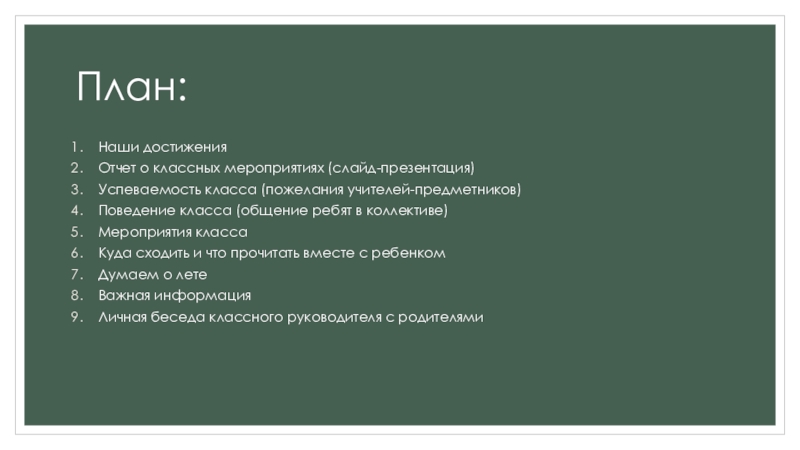 План:

1. Наши достижения
2. Отчет о классных мероприятиях (слайд-презентация)
3. Успеваемость класса (пожелания учителей-предметников)
4. Поведение класса (общение ребят в коллективе)
5. Мероприятия класса
6. Куда сходить и что прочитать вместе с ребенком
7. Думаем о лете
8. Важная информация
9. Личная беседа классного руководителя с родителями